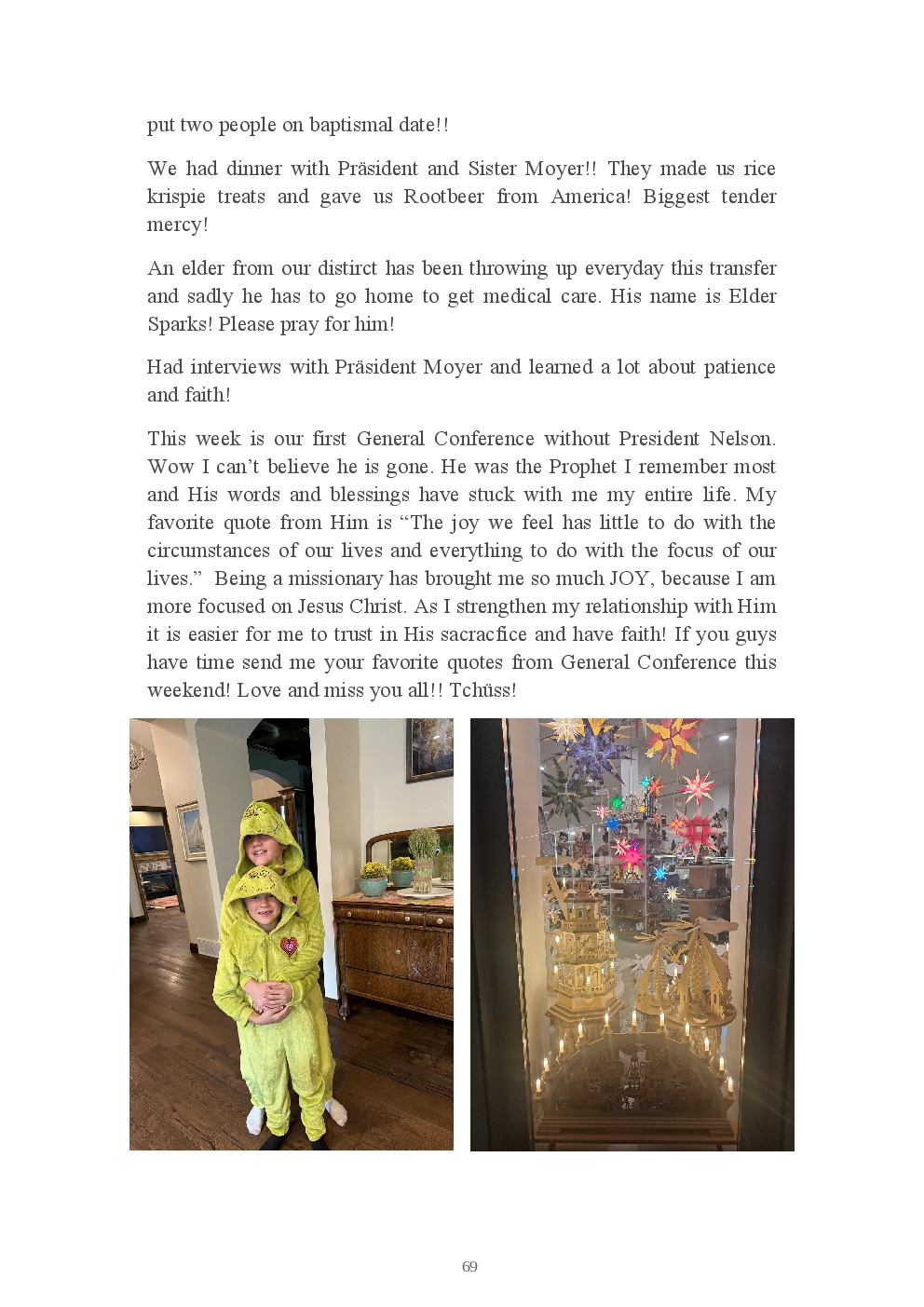 put two people on baptismal date!!

We had dinner with Präsident and Sister Moyer!! They made us rice krispie treats and gave us Rootbeer from America! Biggest tender mercy!

An elder from our distirct has been throwing up everyday this transfer and sadly he has to go home to get medical care. His name is Elder Sparks! Please pray for him!

Had interviews with Präsident Moyer and learned a lot about patience and faith!

This week is our first General Conference without President Nelson. Wow I can't believe he is gone. He was the Prophet I remember most and His words and blessings have stuck with me my entire life. My favorite quote from Him is "The joy we feel has little to do with the circumstances of our lives and everything to do with the focus of our lives." Being a missionary has brought me so much JOY, because I am more focused on Jesus Christ. As I strengthen my relationship with Him it is easier for me to trust in His sacracfice and have faith! If you guys have time send me your favorite quotes from General Conference this weekend! Love and miss you all!! Tchüss!

69